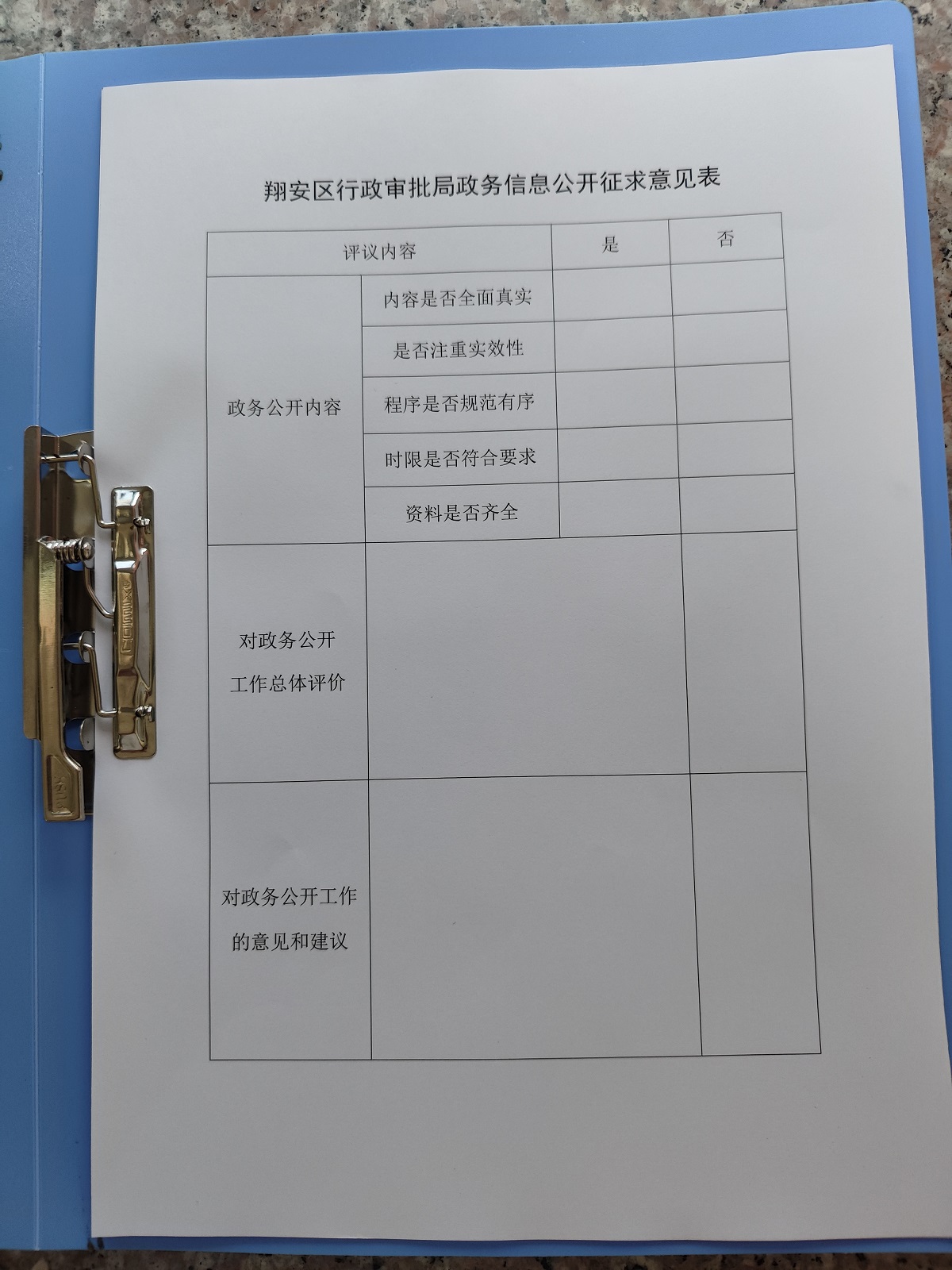 翔安区行政审批局政务信息公开征求意见表

| 评议内容 | | 是 | 否 |
|---|---|---|---|
| 政务公开内容 | 内容是否全面真实 | | |
| | 是否注重实效性 | | |
| | 程序是否规范有序 | | |
| | 时限是否符合要求 | | |
| | 资料是否齐全 | | |
| 对政务公开工作总体评价 | | | |
| 对政务公开工作的意见和建议 | | | |